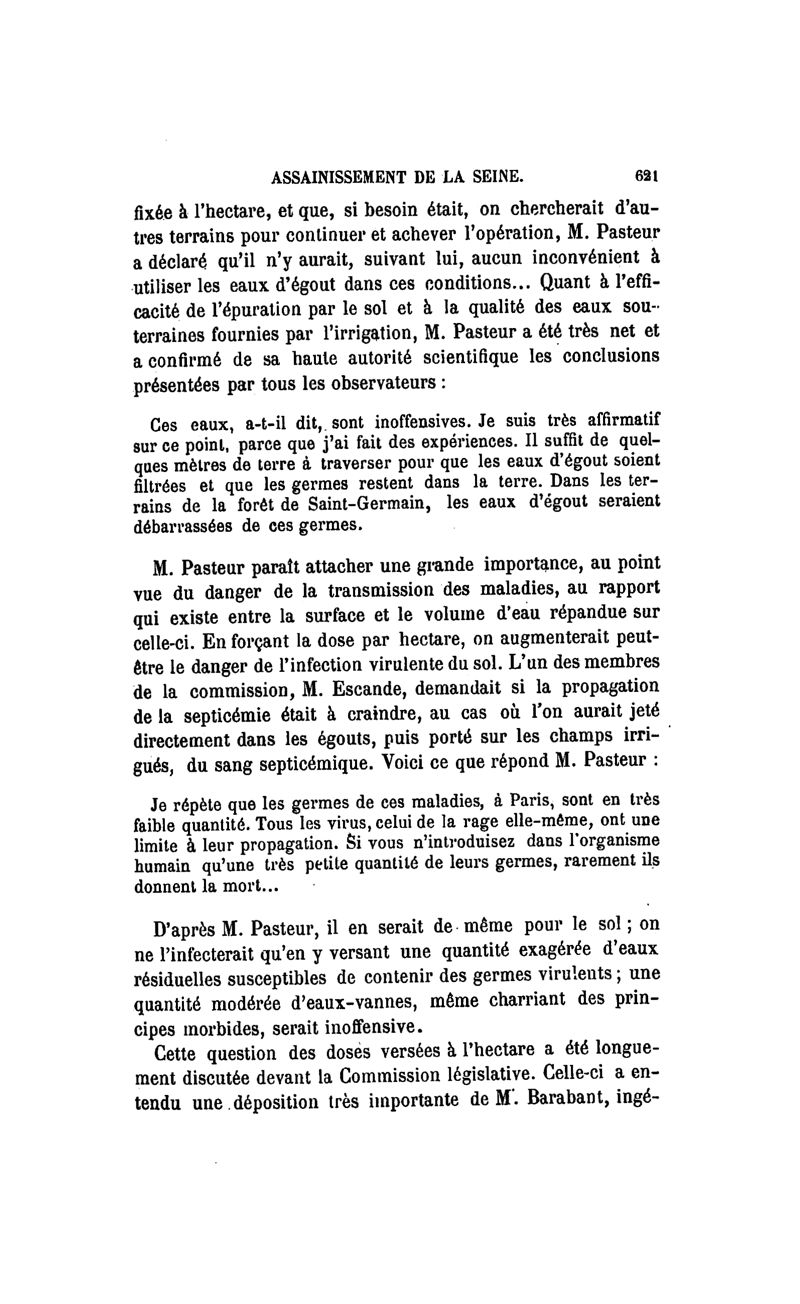 ASSAINISSEMENT DE LA SEINE. 621

fixée à l'hectare, et que, si besoin était, on chercherait d'autres terrains pour continuer et achever l'opération, M. Pasteur a déclaré qu'il n'y aurait, suivant lui, aucun inconvénient à utiliser les eaux d'égout dans ces conditions... Quant à l'efficacité de l'épuration par le sol et à la qualité des eaux souterraines fournies par l'irrigation, M. Pasteur a été très net et a confirmé de sa haute autorité scientifique les conclusions présentées par tous les observateurs :

Ces eaux, a-t-il dit, sont inoffensives. Je suis très affirmatif sur ce point, parce que j'ai fait des expériences. Il suffit de quelques mètres de terre à traverser pour que les eaux d'égout soient filtrées et que les germes restent dans la terre. Dans les terrains de la forêt de Saint-Germain, les eaux d'égout seraient débarrassées de ces germes.

M. Pasteur paraît attacher une grande importance, au point vue du danger de la transmission des maladies, au rapport qui existe entre la surface et le volume d'eau répandue sur celle-ci. En forçant la dose par hectare, on augmenterait peut-être le danger de l'infection virulente du sol. L'un des membres de la commission, M. Escande, demandait si la propagation de la septicémie était à craindre, au cas où l'on aurait jeté directement dans les égouts, puis porté sur les champs irrigués, du sang septicémique. Voici ce que répond M. Pasteur :

Je répète que les germes de ces maladies, à Paris, sont en très faible quantité. Tous les virus, celui de la rage elle-même, ont une limite à leur propagation. Si vous n'introduisez dans l'organisme humain qu'une très petite quantité de leurs germes, rarement ils donnent la mort...

D'après M. Pasteur, il en serait de même pour le sol ; on ne l'infecterait qu'en y versant une quantité exagérée d'eaux résiduelles susceptibles de contenir des germes virulents ; une quantité modérée d'eaux-vannes, même charriant des principes morbides, serait inoffensive.

Cette question des doses versées à l'hectare a été longuement discutée devant la Commission législative. Celle-ci a entendu une déposition très importante de M. Barabant, ingé-